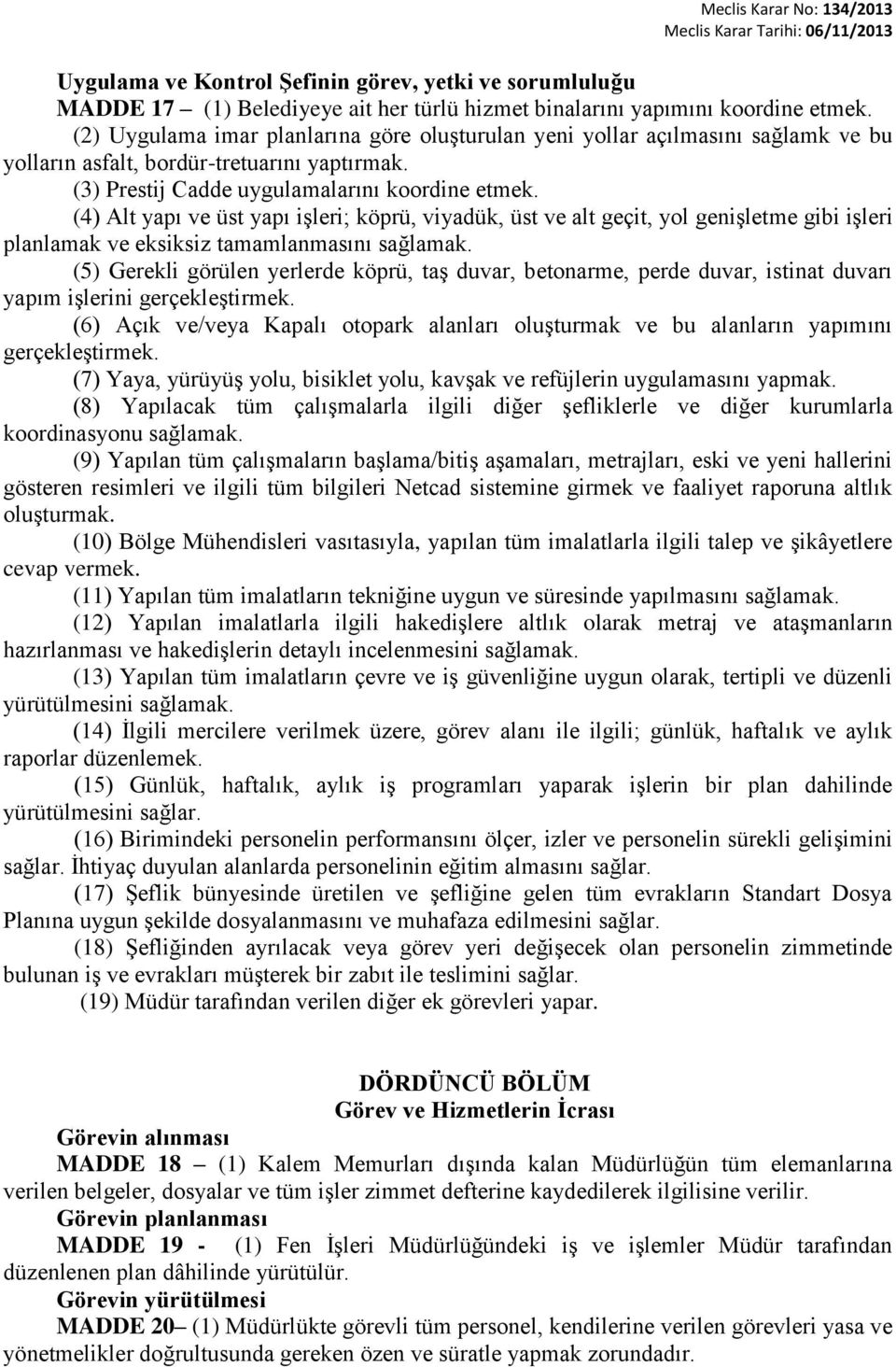 Meclis Karar No: 134/2013
Meclis Karar Tarihi: 06/11/2013

Uygulama ve Kontrol Şefinin görev, yetki ve sorumluluğu
MADDE 17 – (1) Belediyeye ait her türlü hizmet binalarını yapımını koordine etmek.
(2) Uygulama imar planlarına göre oluşturulan yeni yollar açılmasını sağlamk ve bu yolların asfalt, bordür-tretuarını yaptırmak.
(3) Prestij Cadde uygulamalarını koordine etmek.
(4) Alt yapı ve üst yapı işleri; köprü, viyadük, üst ve alt geçit, yol genişletme gibi işleri planlamak ve eksiksiz tamamlanmasını sağlamak.
(5) Gerekli görülen yerlerde köprü, taş duvar, betonarme, perde duvar, istinat duvarı yapım işlerini gerçekleştirmek.
(6) Açık ve/veya Kapalı otopark alanları oluşturmak ve bu alanların yapımını gerçekleştirmek.
(7) Yaya, yürüyüş yolu, bisiklet yolu, kavşak ve refüjlerin uygulamasını yapmak.
(8) Yapılacak tüm çalışmalarla ilgili diğer şefliklerle ve diğer kurumlarla koordinasyonu sağlamak.
(9) Yapılan tüm çalışmaların başlama/bitiş aşamaları, metrajları, eski ve yeni hallerini gösteren resimleri ve ilgili tüm bilgileri Netcad sistemine girmek ve faaliyet raporuna altlık oluşturmak.
(10) Bölge Mühendisleri vasıtasıyla, yapılan tüm imalatlarla ilgili talep ve şikâyetlere cevap vermek.
(11) Yapılan tüm imalatların tekniğine uygun ve süresinde yapılmasını sağlamak.
(12) Yapılan imalatlarla ilgili hakedişlere altlık olarak metraj ve ataşmanların hazırlanması ve hakedişlerin detaylı incelenmesini sağlamak.
(13) Yapılan tüm imalatların çevre ve iş güvenliğine uygun olarak, tertipli ve düzenli yürütülmesini sağlamak.
(14) İlgili mercilere verilmek üzere, görev alanı ile ilgili; günlük, haftalık ve aylık raporlar düzenlemek.
(15) Günlük, haftalık, aylık iş programları yaparak işlerin bir plan dahilinde yürütülmesini sağlar.
(16) Birimindeki personelin performansını ölçer, izler ve personelin sürekli gelişimini sağlar. İhtiyaç duyulan alanlarda personelinin eğitim almasını sağlar.
(17) Şeflik bünyesinde üretilen ve şefliğine gelen tüm evrakların Standart Dosya Planına uygun şekilde dosyalanmasını ve muhafaza edilmesini sağlar.
(18) Şefliğinden ayrılacak veya görev yeri değişecek olan personelin zimmetinde bulunan iş ve evrakları müşterek bir zabıt ile teslimini sağlar.
(19) Müdür tarafından verilen diğer ek görevleri yapar.

DÖRDÜNCÜ BÖLÜM
Görev ve Hizmetlerin İcrası
Görevin alınması
MADDE 18 – (1) Kalem Memurları dışında kalan Müdürlüğün tüm elemanlarına verilen belgeler, dosyalar ve tüm işler zimmet defterine kaydedilerek ilgilisine verilir.
Görevin planlanması
MADDE 19 - (1) Fen İşleri Müdürlüğündeki iş ve işlemler Müdür tarafından düzenlenen plan dâhilinde yürütülür.
Görevin yürütülmesi
MADDE 20– (1) Müdürlükte görevli tüm personel, kendilerine verilen görevleri yasa ve yönetmelikler doğrultusunda gereken özen ve süratle yapmak zorundadır.